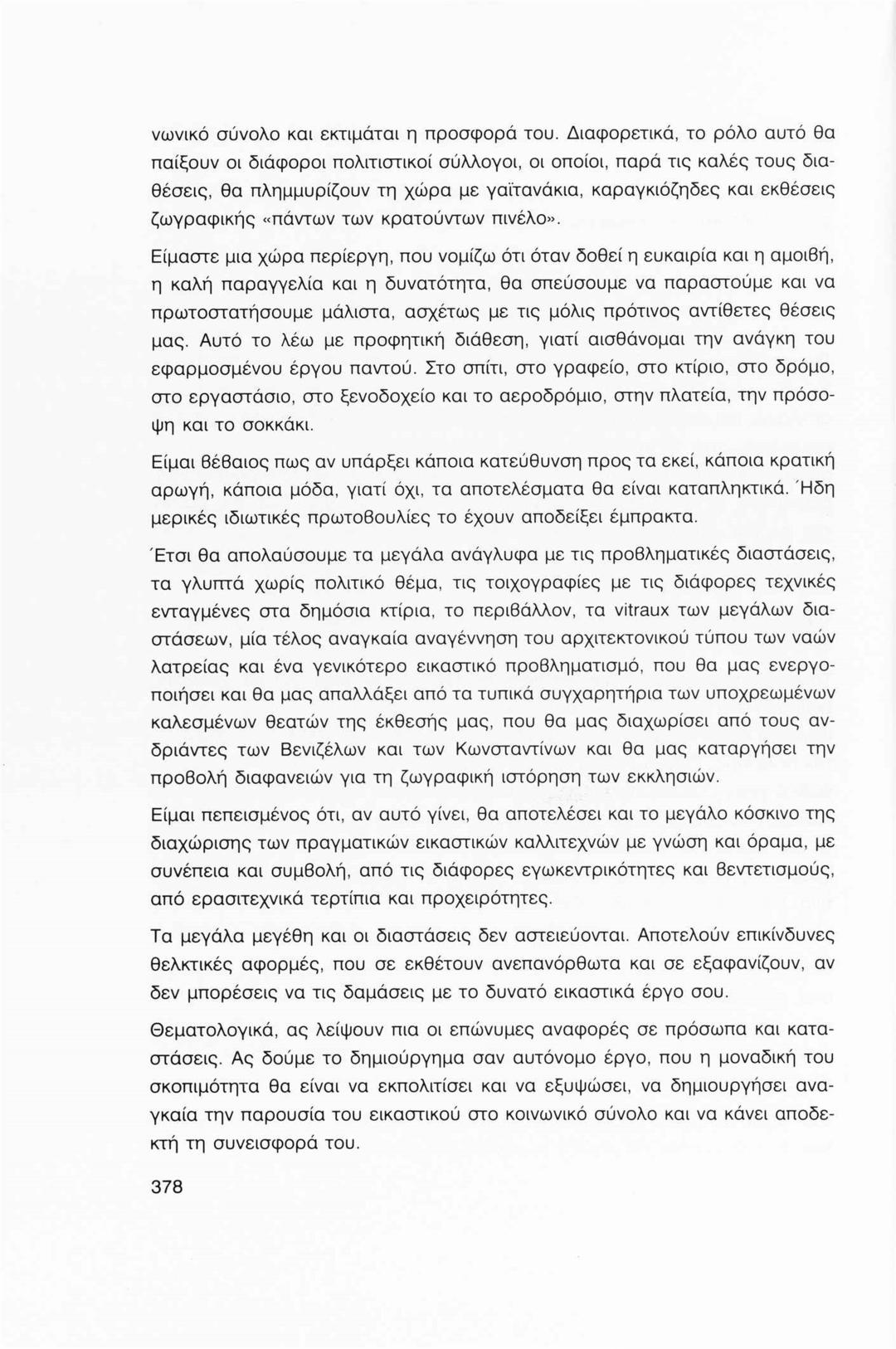 νωνικό σύνολο και εκτιμάται η προσφορά του. Διαφορετικά, το ρόλο αυτό θα παίξουν οι διάφοροι πολιτιστικοί σύλλογοι, οι οποίοι, παρά τις καλές τους διαθέσεις, θα πλημμυρίζουν τη χώρα με γαϊτανάκια, καραγκιόζηδες και εκθέσεις ζωγραφικής «πάντων των κρατούντων πινέλο».

Είμαστε μια χώρα περίεργη, που νομίζω ότι όταν δοθεί η ευκαιρία και η αμοιβή, η καλή παραγγελία και η δυνατότητα, θα σπεύσουμε να παραστούμε και να πρωτοστατήσουμε μάλιστα, ασχέτως με τις μόλις πρότινος αντίθετες θέσεις μας. Αυτό το λέω με προφητική διάθεση, γιατί αισθάνομαι την ανάγκη του εφαρμοσμένου έργου παντού. Στο σπίτι, στο γραφείο, στο κτίριο, στο δρόμο, στο εργαστάσιο, στο ξενοδοχείο και το αεροδρόμιο, στην πλατεία, την πρόσοψη και το σοκκάκι.

Είμαι βέβαιος πως αν υπάρξει κάποια κατεύθυνση προς τα εκεί, κάποια κρατική αρωγή, κάποια μόδα, γιατί όχι, τα αποτελέσματα θα είναι καταπληκτικά. Ήδη μερικές ιδιωτικές πρωτοβουλίες το έχουν αποδείξει έμπρακτα.

Έτσι θα απολαύσουμε τα μεγάλα ανάγλυφα με τις προβληματικές διαστάσεις, τα γλυπτά χωρίς πολιτικό θέμα, τις τοιχογραφίες με τις διάφορες τεχνικές ενταγμένες στα δημόσια κτίρια, το περιβάλλον, τα vitraux των μεγάλων διαστάσεων, μία τέλος αναγκαία αναγέννηση του αρχιτεκτονικού τύπου των ναών λατρείας και ένα γενικότερο εικαστικό προβληματισμό, που θα μας ενεργοποιήσει και θα μας απαλλάξει από τα τυπικά συγχαρητήρια των υποχρεωμένων καλεσμένων θεατών της έκθεσής μας, που θα μας διαχωρίσει από τους ανδριάντες των Βενιζέλων και των Κωνσταντίνων και θα μας καταργήσει την προβολή διαφανειών για τη ζωγραφική ιστόρηση των εκκλησιών.

Είμαι πεπεισμένος ότι, αν αυτό γίνει, θα αποτελέσει και το μεγάλο κόσκινο της διαχώρισης των πραγματικών εικαστικών καλλιτεχνών με γνώση και όραμα, με συνέπεια και συμβολή, από τις διάφορες εγωκεντρικότητες και βεντετισμούς, από ερασιτεχνικά τερτίπια και προχειρότητες.

Τα μεγάλα μεγέθη και οι διαστάσεις δεν αστειεύονται. Αποτελούν επικίνδυνες θελκτικές αφορμές, που σε εκθέτουν ανεπανόρθωτα και σε εξαφανίζουν, αν δεν μπορέσεις να τις δαμάσεις με το δυνατό εικαστικά έργο σου.

Θεματολογικά, ας λείψουν πια οι επώνυμες αναφορές σε πρόσωπα και καταστάσεις. Ας δούμε το δημιούργημα σαν αυτόνομο έργο, που η μοναδική του σκοπιμότητα θα είναι να εκπολιτίσει και να εξυψώσει, να δημιουργήσει αναγκαία την παρουσία του εικαστικού στο κοινωνικό σύνολο και να κάνει αποδεκτή τη συνεισφορά του.

378